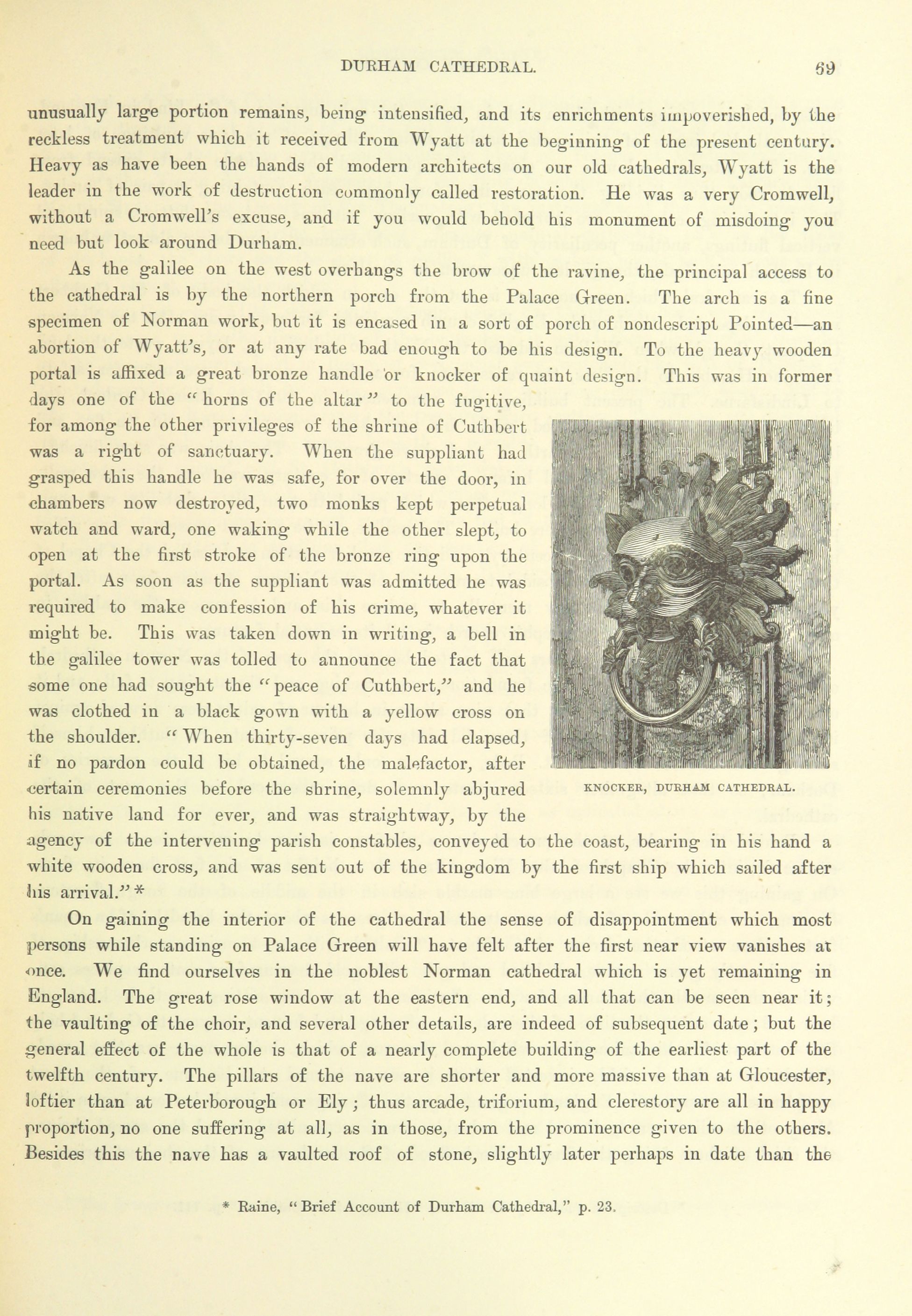 DURHAM CATHEDRAL. 69

unusually large portion remains, being intensified, and its enrichments impoverished, by the reckless treatment which it received from Wyatt at the beginning of the present century. Heavy as have been the hands of modern architects on our old cathedrals, Wyatt is the leader in the work of destruction commonly called restoration. He was a very Cromwell, without a Cromwell's excuse, and if you would behold his monument of misdoing you need but look around Durham.

As the galilee on the west overhangs the brow of the ravine, the principal access to the cathedral is by the northern porch from the Palace Green. The arch is a fine specimen of Norman work, but it is encased in a sort of porch of nondescript Pointed—an abortion of Wyatt's, or at any rate bad enough to be his design. To the heavy wooden portal is affixed a great bronze handle or knocker of quaint design. This was in former days one of the "horns of the altar" to the fugitive, for among the other privileges of the shrine of Cuthbert was a right of sanctuary. When the suppliant had grasped this handle he was safe, for over the door, in chambers now destroyed, two monks kept perpetual watch and ward, one waking while the other slept, to open at the first stroke of the bronze ring upon the portal. As soon as the suppliant was admitted he was required to make confession of his crime, whatever it might be. This was taken down in writing, a bell in the galilee tower was tolled to announce the fact that some one had sought the "peace of Cuthbert," and he was clothed in a black gown with a yellow cross on the shoulder. "When thirty-seven days had elapsed, if no pardon could be obtained, the malefactor, after certain ceremonies before the shrine, solemnly abjured his native land for ever, and was straightway, by the agency of the intervening parish constables, conveyed to the coast, bearing in his hand a white wooden cross, and was sent out of the kingdom by the first ship which sailed after his arrival." *

KNOCKER, DURHAM CATHEDRAL.

On gaining the interior of the cathedral the sense of disappointment which most persons while standing on Palace Green will have felt after the first near view vanishes at once. We find ourselves in the noblest Norman cathedral which is yet remaining in England. The great rose window at the eastern end, and all that can be seen near it; the vaulting of the choir, and several other details, are indeed of subsequent date; but the general effect of the whole is that of a nearly complete building of the earliest part of the twelfth century. The pillars of the nave are shorter and more massive than at Gloucester, loftier than at Peterborough or Ely; thus arcade, triforium, and clerestory are all in happy proportion, no one suffering at all, as in those, from the prominence given to the others. Besides this the nave has a vaulted roof of stone, slightly later perhaps in date than the

* Raine, "Brief Account of Durham Cathedral," p. 23.